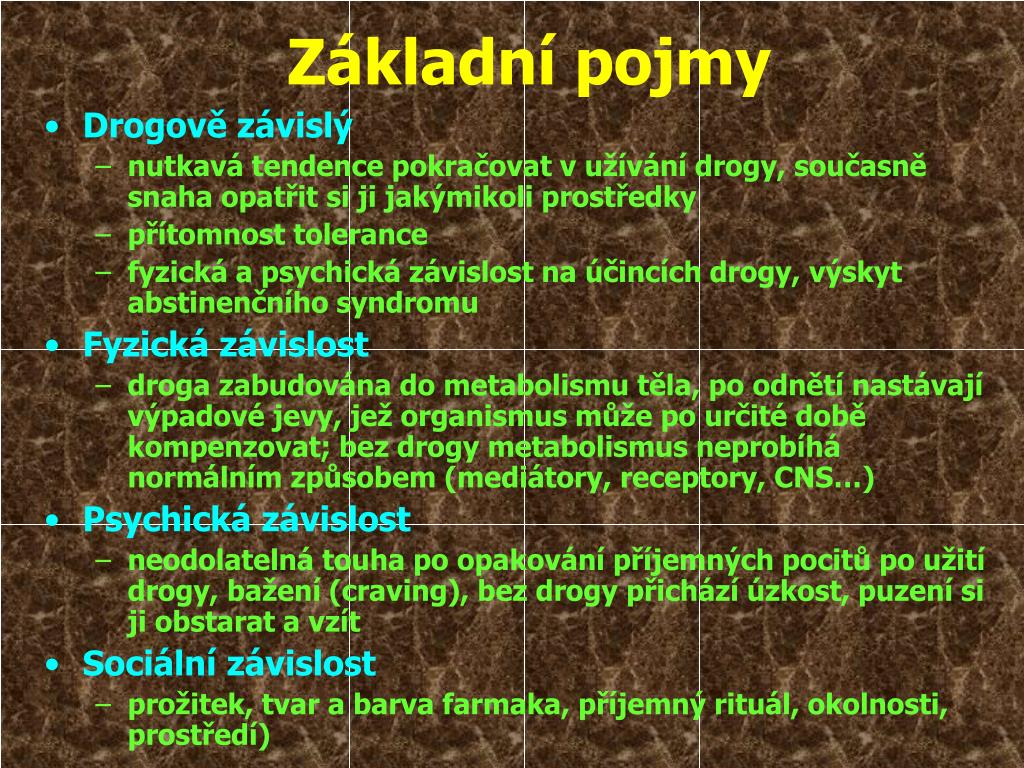 Základní pojmy

• Drogově závislý
– nutkavá tendence pokračovat v užívání drogy, současně snaha opatřit si ji jakýmikoli prostředky
– přítomnost tolerance
– fyzická a psychická závislost na účincích drogy, výskyt abstinenčního syndromu

• Fyzická závislost
– droga zabudována do metabolismu těla, po odnětí nastávají výpadové jevy, jež organismus může po určité době kompenzovat; bez drogy metabolismus neprobíhá normálním způsobem (mediátory, receptory, CNS…)

• Psychická závislost
– neodolatelná touha po opakování příjemných pocitů po užití drogy, bažení (craving), bez drogy přichází úzkost, puzení si ji obstarat a vzít

• Sociální závislost
– prožitek, tvar a barva farmaka, příjemný rituál, okolnosti, prostředí)